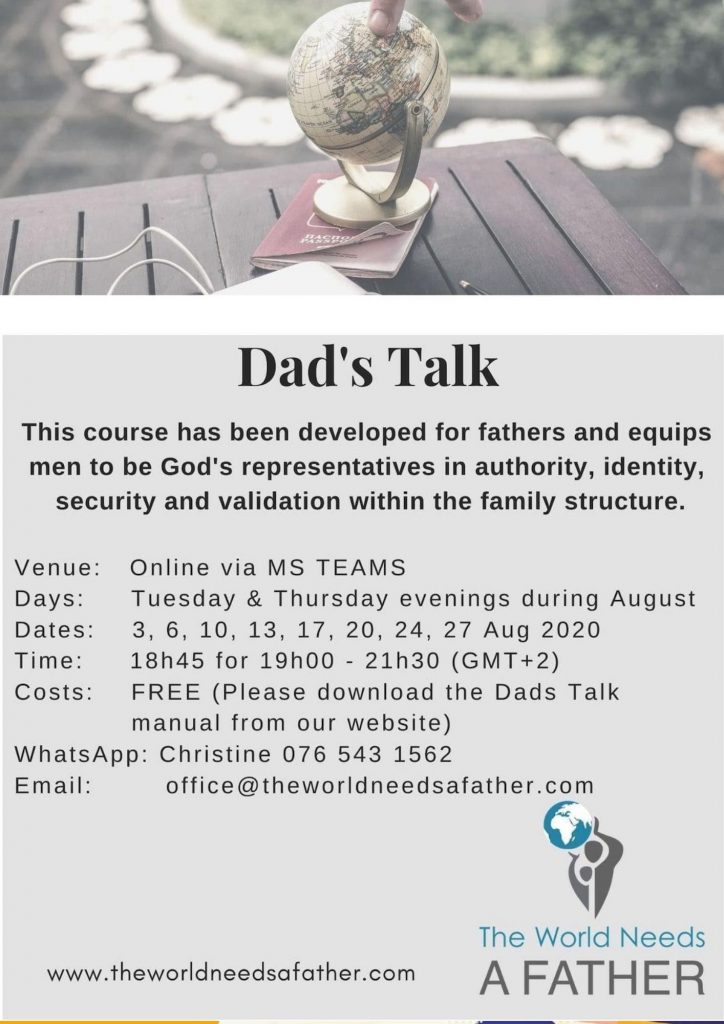 Dad's Talk

This course has been developed for fathers and equips men to be God's representatives in authority, identity, security and validation within the family structure.

Venue: Online via MS TEAMS
Days: Tuesday & Thursday evenings during August
Dates: 3, 6, 10, 13, 17, 20, 24, 27 Aug 2020
Time: 18h45 for 19h00 - 21h30 (GMT+2)
Costs: FREE (Please download the Dads Talk manual from our website)
WhatsApp: Christine 076 543 1562
Email: office@theworldneedsafather.com

www.theworldneedsafather.com

The World Needs
A FATHER